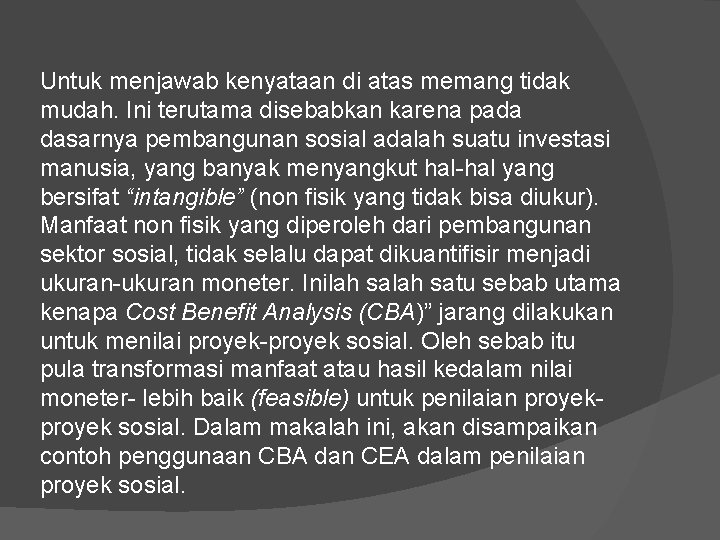 Untuk menjawab kenyataan di atas memang tidak mudah. Ini terutama disebabkan karena pada dasarnya pembangunan sosial adalah suatu investasi manusia, yang banyak menyangkut hal-hal yang bersifat “intangible” (non fisik yang tidak bisa diukur). Manfaat non fisik yang diperoleh dari pembangunan sektor sosial, tidak selalu dapat dikuantifisir menjadi ukuran-ukuran moneter. Inilah salah satu sebab utama kenapa Cost Benefit Analysis (CBA)” jarang dilakukan untuk menilai proyek-proyek sosial. Oleh sebab itu pula transformasi manfaat atau hasil kedalam nilai moneter- lebih baik (feasible) untuk penilaian proyek-proyek sosial. Dalam makalah ini, akan disampaikan contoh penggunaan CBA dan CEA dalam penilaian proyek sosial.